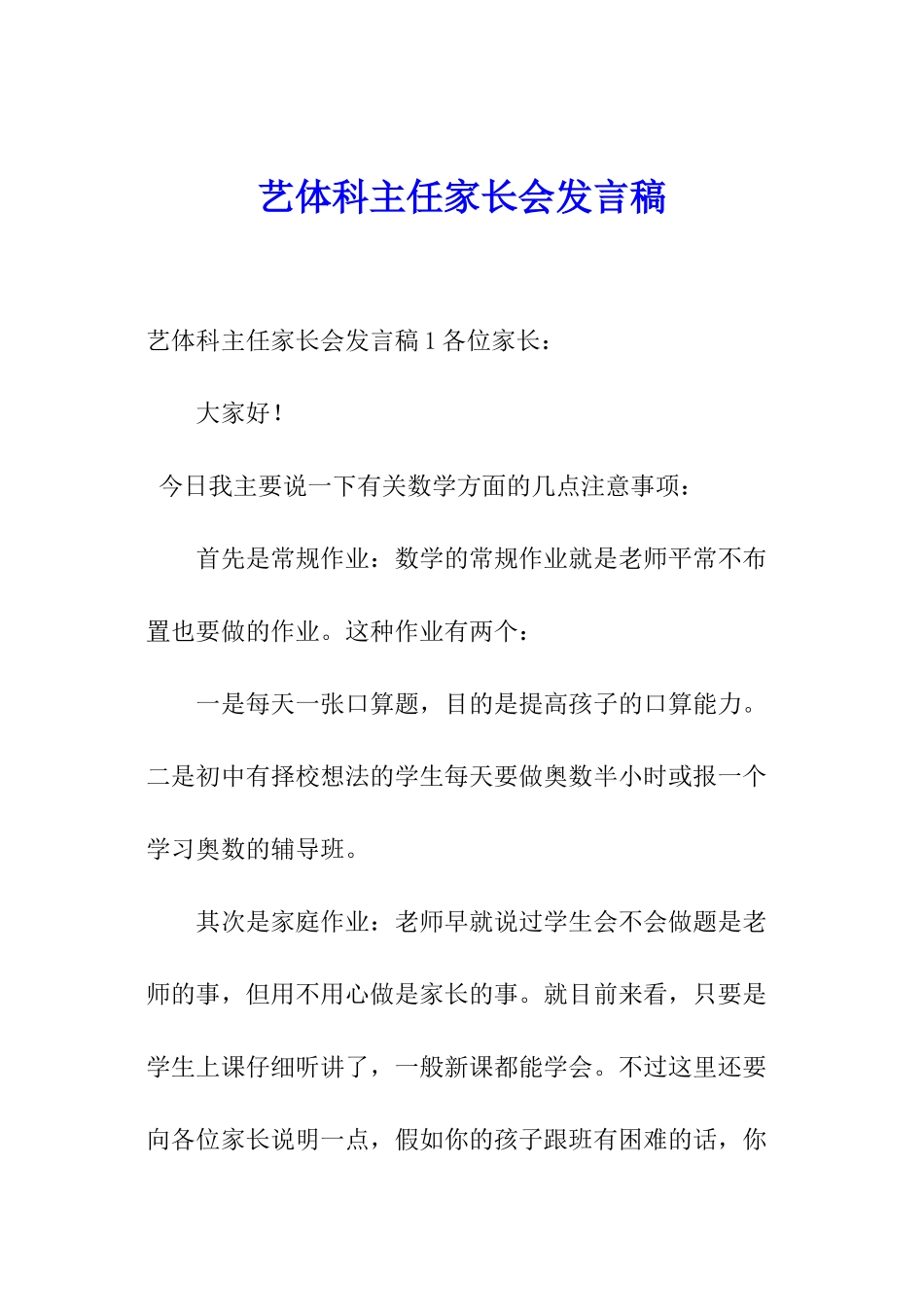 艺体科主任家长会发言稿

艺体科主任家长会发言稿 1 各位家长：

大家好！

今日我主要说一下有关数学方面的几点注意事项：

首先是常规作业：数学的常规作业就是老师平常不布置也要做的作业。这种作业有两个：

一是每天一张口算题，目的是提高孩子的口算能力。二是初中有择校想法的学生每天要做奥数半小时或报一个学习奥数的辅导班。

其次是家庭作业：老师早就说过学生会不会做题是老师的事，但用不用心做是家长的事。就目前来看，只要是学生上课仔细听讲了，一般新课都能学会。不过这里还要向各位家长说明一点，假如你的孩子跟班有困难的话，你